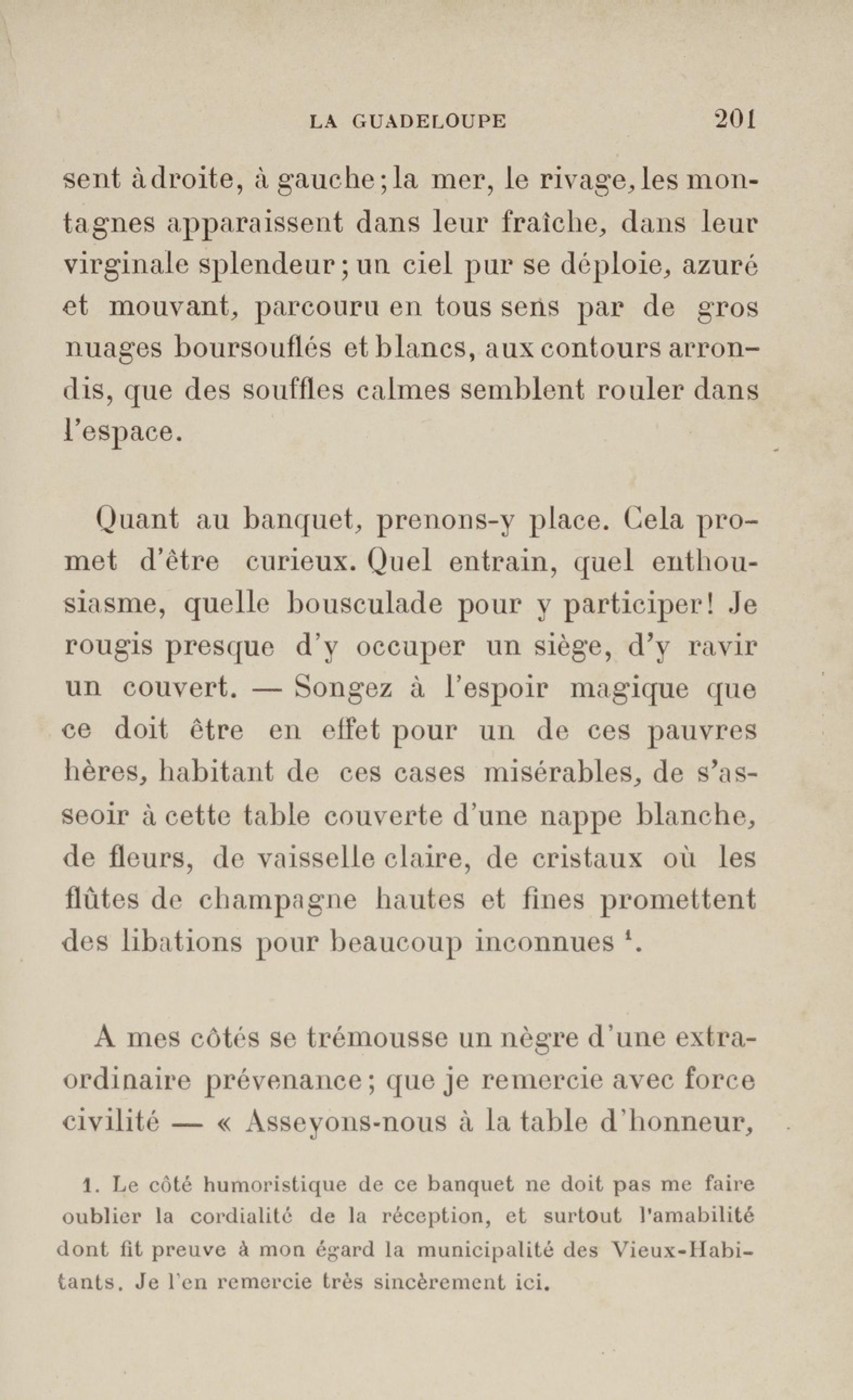 LA GUADELOUPE 201

sent à droite, à gauche; la mer, le rivage, les montagnes apparaissent dans leur fraîche, dans leur virginale splendeur; un ciel pur se déploie, azuré et mouvant, parcouru en tous sens par de gros nuages boursouflés et blancs, aux contours arrondis, que des souffles calmes semblent rouler dans l'espace.

Quant au banquet, prenons-y place. Cela promet d'être curieux. Quel entrain, quel enthousiasme, quelle bousculade pour y participer! Je rougis presque d'y occuper un siège, d'y ravir un couvert. — Songez à l'espoir magique que ce doit être en effet pour un de ces pauvres hères, habitant de ces cases misérables, de s'asseoir à cette table couverte d'une nappe blanche, de fleurs, de vaisselle claire, de cristaux où les flûtes de champagne hautes et fines promettent des libations pour beaucoup inconnues $^1$.

A mes côtés se trémousse un nègre d'une extraordinaire prévenance; que je remercie avec force civilité — « Asseyons-nous à la table d'honneur,

1. Le côté humoristique de ce banquet ne doit pas me faire oublier la cordialité de la réception, et surtout l'amabilité dont fit preuve à mon égard la municipalité des Vieux-Habitants. Je l'en remercie très sincèrement ici.